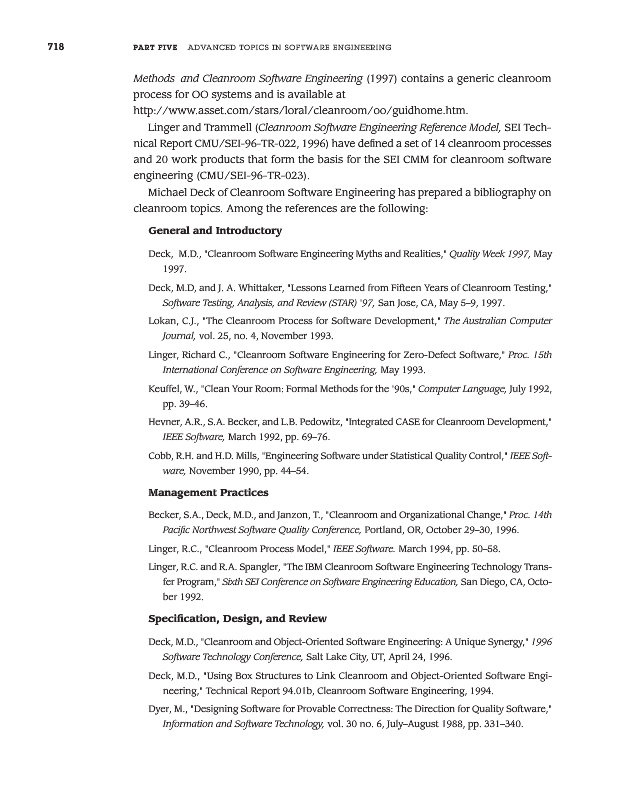 718 PART FIVE ADVANCED TOPICS IN SOFTWARE ENGINEERING

Methods and Cleanroom Software Engineering (1997) contains a generic cleanroom process for OO systems and is available at http://www.asset.com/stars/loral/cleanroom/oo/guidhome.htm.

Linger and Trammell (Cleanroom Software Engineering Reference Model, SEI Technical Report CMU/SEI-96-TR-022, 1996) have defined a set of 14 cleanroom processes and 20 work products that form the basis for the SEI CMM for cleanroom software engineering (CMU/SEI-96-TR-023).

Michael Deck of Cleanroom Software Engineering has prepared a bibliography on cleanroom topics. Among the references are the following:

General and Introductory

Deck, M.D., "Cleanroom Software Engineering Myths and Realities," Quality Week 1997, May 1997.

Deck, M.D, and J. A. Whittaker, "Lessons Learned from Fifteen Years of Cleanroom Testing," Software Testing, Analysis, and Review (STAR) '97, San Jose, CA, May 5–9, 1997.

Lokan, C.J., "The Cleanroom Process for Software Development," The Australian Computer Journal, vol. 25, no. 4, November 1993.

Linger, Richard C., "Cleanroom Software Engineering for Zero-Defect Software," Proc. 15th International Conference on Software Engineering, May 1993.

Keuffel, W., "Clean Your Room: Formal Methods for the '90s," Computer Language, July 1992, pp. 39–46.

Hevner, A.R., S.A. Becker, and L.B. Pedowitz, "Integrated CASE for Cleanroom Development," IEEE Software, March 1992, pp. 69–76.

Cobb, R.H. and H.D. Mills, "Engineering Software under Statistical Quality Control," IEEE Software, November 1990, pp. 44–54.

Management Practices

Becker, S.A., Deck, M.D., and Janzon, T., "Cleanroom and Organizational Change," Proc. 14th Pacific Northwest Software Quality Conference, Portland, OR, October 29–30, 1996.

Linger, R.C., "Cleanroom Process Model," IEEE Software. March 1994, pp. 50–58.

Linger, R.C. and R.A. Spangler, "The IBM Cleanroom Software Engineering Technology Transfer Program," Sixth SEI Conference on Software Engineering Education, San Diego, CA, October 1992.

Specification, Design, and Review

Deck, M.D., "Cleanroom and Object-Oriented Software Engineering: A Unique Synergy," 1996 Software Technology Conference, Salt Lake City, UT, April 24, 1996.

Deck, M.D., "Using Box Structures to Link Cleanroom and Object-Oriented Software Engineering," Technical Report 94.01b, Cleanroom Software Engineering, 1994.

Dyer, M., "Designing Software for Provable Correctness: The Direction for Quality Software," Information and Software Technology, vol. 30 no. 6, July–August 1988, pp. 331–340.